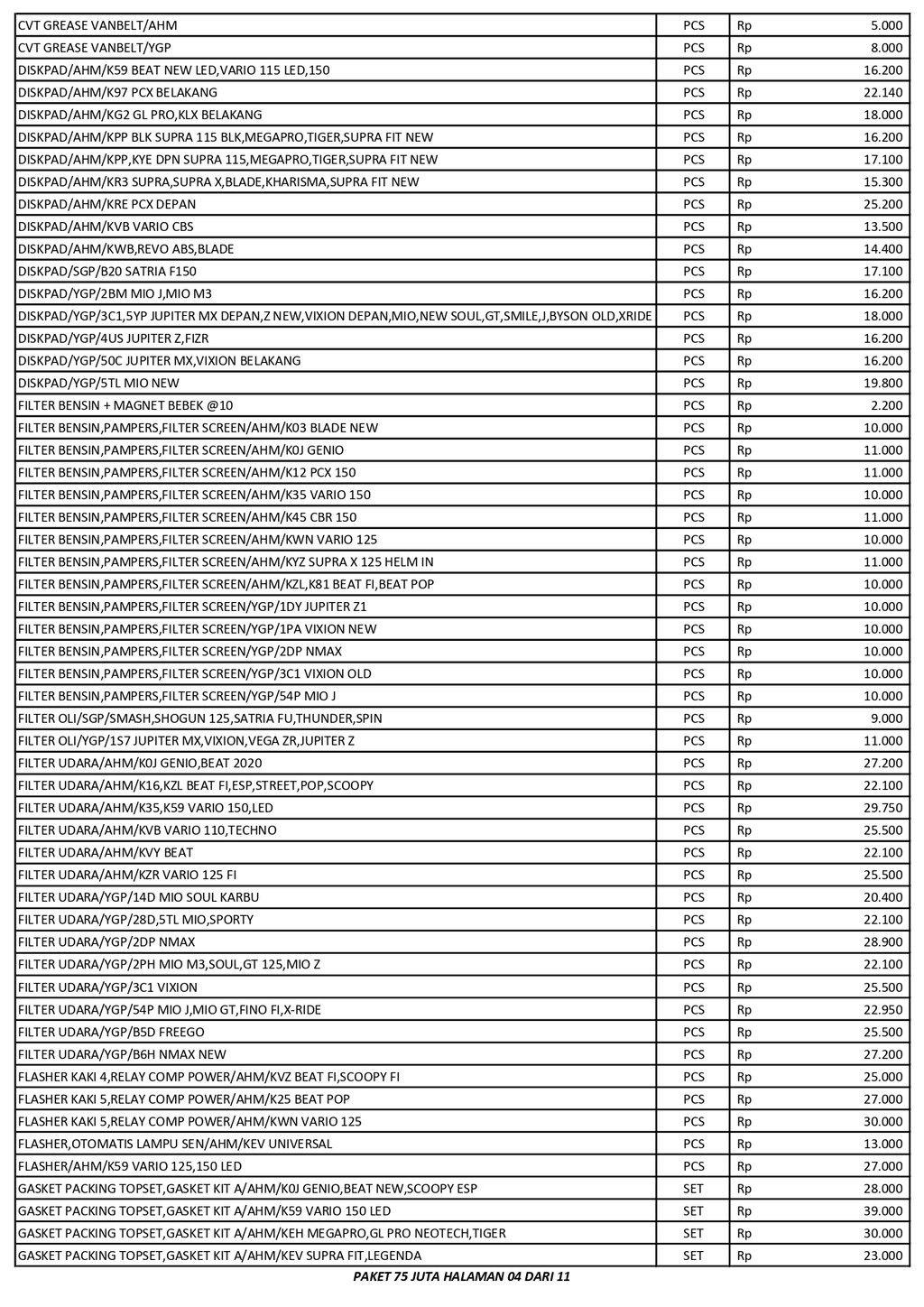 | | | | |
|---|---|---|---|
| CVT GREASE VANBELT/AHM | PCS | Rp | 5.000 |
| CVT GREASE VANBELT/YGP | PCS | Rp | 8.000 |
| DISKPAD/AHM/K59 BEAT NEW LED,VARIO 115 LED,150 | PCS | Rp | 16.200 |
| DISKPAD/AHM/K97 PCX BELAKANG | PCS | Rp | 22.140 |
| DISKPAD/AHM/KG2 GL PRO,KLX BELAKANG | PCS | Rp | 18.000 |
| DISKPAD/AHM/KPP BLK SUPRA 115 BLK,MEGAPRO,TIGER,SUPRA FIT NEW | PCS | Rp | 16.200 |
| DISKPAD/AHM/KPP,KYE DPN SUPRA 115,MEGAPRO,TIGER,SUPRA FIT NEW | PCS | Rp | 17.100 |
| DISKPAD/AHM/KR3 SUPRA,SUPRA X,BLADE,KHARISMA,SUPRA FIT NEW | PCS | Rp | 15.300 |
| DISKPAD/AHM/KRE PCX DEPAN | PCS | Rp | 25.200 |
| DISKPAD/AHM/KVB VARIO CBS | PCS | Rp | 13.500 |
| DISKPAD/AHM/KWB,REVO ABS,BLADE | PCS | Rp | 14.400 |
| DISKPAD/SGP/B20 SATRIA F150 | PCS | Rp | 17.100 |
| DISKPAD/YGP/2BM MIO J,MIO M3 | PCS | Rp | 16.200 |
| DISKPAD/YGP/3C1,5YP JUPITER MX DEPAN,Z NEW,VIXION DEPAN,MIO,NEW SOUL,GT,SMILE,J,BYSON OLD,XRIDE | PCS | Rp | 18.000 |
| DISKPAD/YGP/4US JUPITER Z,FIZR | PCS | Rp | 16.200 |
| DISKPAD/YGP/50C JUPITER MX,VIXION BELAKANG | PCS | Rp | 16.200 |
| DISKPAD/YGP/5TL MIO NEW | PCS | Rp | 19.800 |
| FILTER BENSIN + MAGNET BEBEK @10 | PCS | Rp | 2.200 |
| FILTER BENSIN,PAMPERS,FILTER SCREEN/AHM/K03 BLADE NEW | PCS | Rp | 10.000 |
| FILTER BENSIN,PAMPERS,FILTER SCREEN/AHM/K0J GENIO | PCS | Rp | 11.000 |
| FILTER BENSIN,PAMPERS,FILTER SCREEN/AHM/K12 PCX 150 | PCS | Rp | 11.000 |
| FILTER BENSIN,PAMPERS,FILTER SCREEN/AHM/K35 VARIO 150 | PCS | Rp | 10.000 |
| FILTER BENSIN,PAMPERS,FILTER SCREEN/AHM/K45 CBR 150 | PCS | Rp | 11.000 |
| FILTER BENSIN,PAMPERS,FILTER SCREEN/AHM/KWN VARIO 125 | PCS | Rp | 10.000 |
| FILTER BENSIN,PAMPERS,FILTER SCREEN/AHM/KYZ SUPRA X 125 HELM IN | PCS | Rp | 11.000 |
| FILTER BENSIN,PAMPERS,FILTER SCREEN/AHM/KZL,K81 BEAT FI,BEAT POP | PCS | Rp | 10.000 |
| FILTER BENSIN,PAMPERS,FILTER SCREEN/YGP/1DY JUPITER Z1 | PCS | Rp | 10.000 |
| FILTER BENSIN,PAMPERS,FILTER SCREEN/YGP/1PA VIXION NEW | PCS | Rp | 10.000 |
| FILTER BENSIN,PAMPERS,FILTER SCREEN/YGP/2DP NMAX | PCS | Rp | 10.000 |
| FILTER BENSIN,PAMPERS,FILTER SCREEN/YGP/3C1 VIXION OLD | PCS | Rp | 10.000 |
| FILTER BENSIN,PAMPERS,FILTER SCREEN/YGP/54P MIO J | PCS | Rp | 10.000 |
| FILTER OLI/SGP/SMASH,SHOGUN 125,SATRIA FU,THUNDER,SPIN | PCS | Rp | 9.000 |
| FILTER OLI/YGP/1S7 JUPITER MX,VIXION,VEGA ZR,JUPITER Z | PCS | Rp | 11.000 |
| FILTER UDARA/AHM/K0J GENIO,BEAT 2020 | PCS | Rp | 27.200 |
| FILTER UDARA/AHM/K16,KZL BEAT FI,ESP,STREET,POP,SCOOPY | PCS | Rp | 22.100 |
| FILTER UDARA/AHM/K35,K59 VARIO 150,LED | PCS | Rp | 29.750 |
| FILTER UDARA/AHM/KVB VARIO 110,TECHNO | PCS | Rp | 25.500 |
| FILTER UDARA/AHM/KVY BEAT | PCS | Rp | 22.100 |
| FILTER UDARA/AHM/KZR VARIO 125 FI | PCS | Rp | 25.500 |
| FILTER UDARA/YGP/14D MIO SOUL KARBU | PCS | Rp | 20.400 |
| FILTER UDARA/YGP/28D,5TL MIO,SPORTY | PCS | Rp | 22.100 |
| FILTER UDARA/YGP/2DP NMAX | PCS | Rp | 28.900 |
| FILTER UDARA/YGP/2PH MIO M3,SOUL,GT 125,MIO Z | PCS | Rp | 22.100 |
| FILTER UDARA/YGP/3C1 VIXION | PCS | Rp | 25.500 |
| FILTER UDARA/YGP/54P MIO J,MIO GT,FINO FI,X-RIDE | PCS | Rp | 22.950 |
| FILTER UDARA/YGP/B5D FREEGO | PCS | Rp | 25.500 |
| FILTER UDARA/YGP/B6H NMAX NEW | PCS | Rp | 27.200 |
| FLASHER KAKI 4,RELAY COMP POWER/AHM/KVZ BEAT FI,SCOOPY FI | PCS | Rp | 25.000 |
| FLASHER KAKI 5,RELAY COMP POWER/AHM/K25 BEAT POP | PCS | Rp | 27.000 |
| FLASHER KAKI 5,RELAY COMP POWER/AHM/KWN VARIO 125 | PCS | Rp | 30.000 |
| FLASHER,OTOMATIS LAMPU SEN/AHM/KEV UNIVERSAL | PCS | Rp | 13.000 |
| FLASHER/AHM/K59 VARIO 125,150 LED | PCS | Rp | 27.000 |
| GASKET PACKING TOPSET,GASKET KIT A/AHM/K0J GENIO,BEAT NEW,SCOOPY ESP | SET | Rp | 28.000 |
| GASKET PACKING TOPSET,GASKET KIT A/AHM/K59 VARIO 150 LED | SET | Rp | 39.000 |
| GASKET PACKING TOPSET,GASKET KIT A/AHM/KEH MEGAPRO,GL PRO NEOTECH,TIGER | SET | Rp | 30.000 |
| GASKET PACKING TOPSET,GASKET KIT A/AHM/KEV SUPRA FIT,LEGENDA | SET | Rp | 23.000 |

PAKET 75 JUTA HALAMAN 04 DARI 11